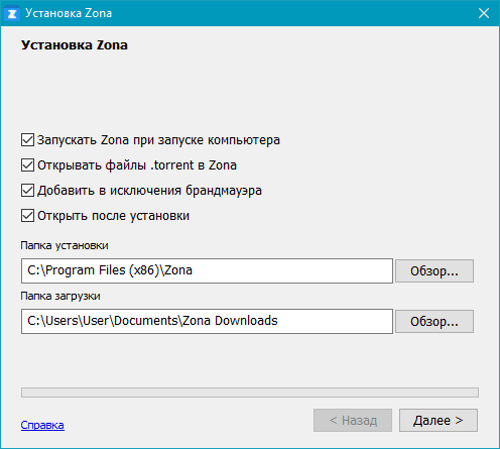 Установка Zona

Установка Zona

Запускать Zona при запуске компьютера

Открывать файлы .torrent в Zona

Добавить в исключения брандмауэра

Открыть после установки

Папка установки

C:\Program Files (x86)\Zona

Обзор...

Папка загрузки

C:\Users\User\Documents\Zona Downloads

Обзор...

Справка

< Назад

Далее >